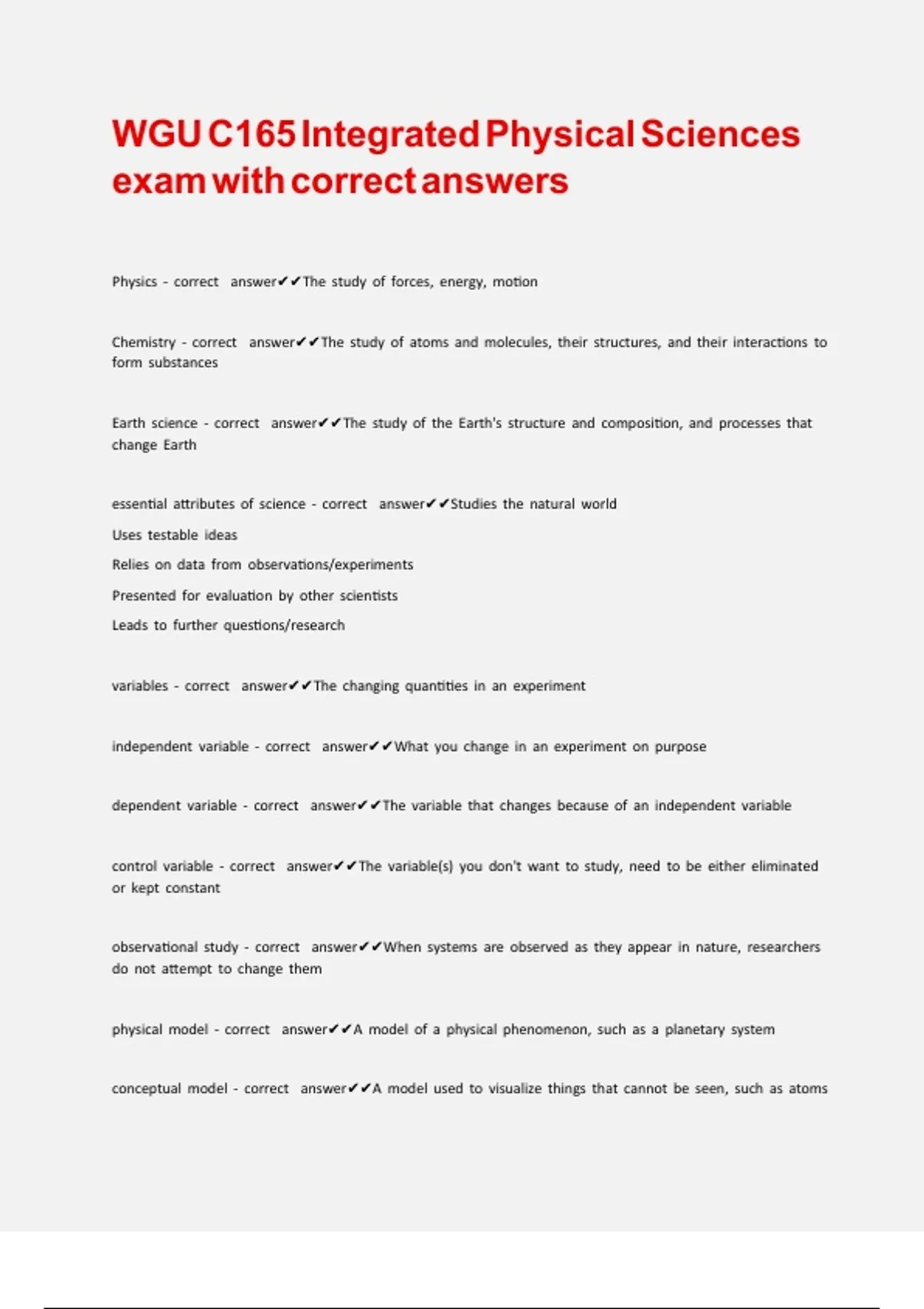 WGU C165 Integrated Physical Sciences exam with correct answers

Physics - correct answer✔✔The study of forces, energy, motion

Chemistry - correct answer✔✔The study of atoms and molecules, their structures, and their interactions to form substances

Earth science - correct answer✔✔The study of the Earth's structure and composition, and processes that change Earth

essential attributes of science - correct answer✔✔Studies the natural world
Uses testable ideas
Relies on data from observations/experiments
Presented for evaluation by other scientists
Leads to further questions/research

variables - correct answer✔✔The changing quantities in an experiment

independent variable - correct answer✔✔What you change in an experiment on purpose

dependent variable - correct answer✔✔The variable that changes because of an independent variable

control variable - correct answer✔✔The variable(s) you don't want to study, need to be either eliminated or kept constant

observational study - correct answer✔✔When systems are observed as they appear in nature, researchers do not attempt to change them

physical model - correct answer✔✔A model of a physical phenomenon, such as a planetary system

conceptual model - correct answer✔✔A model used to visualize things that cannot be seen, such as atoms